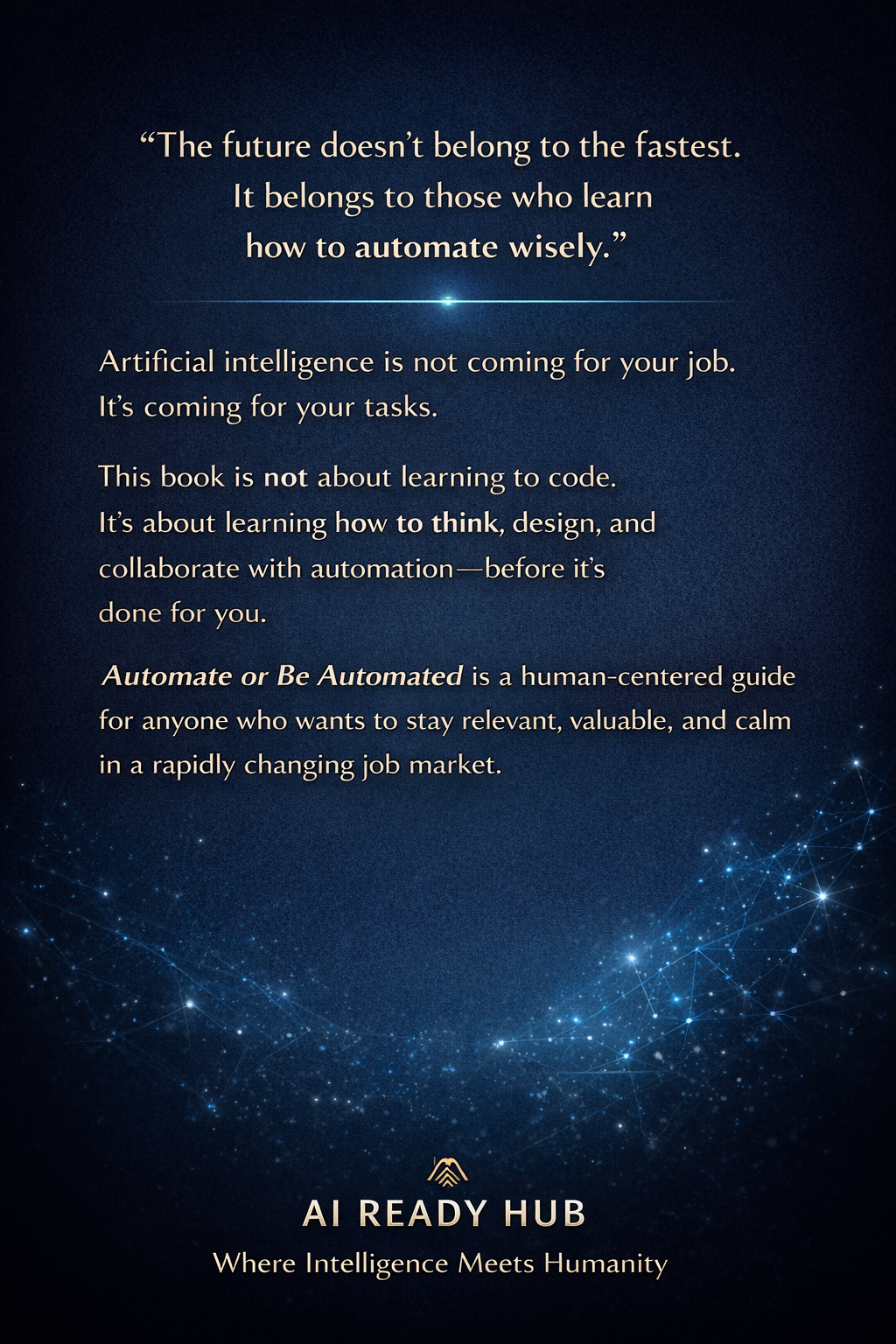 “The future doesn’t belong to the fastest. It belongs to those who learn how to automate wisely.”

Artificial intelligence is not coming for your job. It’s coming for your tasks.

This book is not about learning to code. It’s about learning how to think, design, and collaborate with automation—before it’s done for you.

Automate or Be Automated is a human-centered guide for anyone who wants to stay relevant, valuable, and calm in a rapidly changing job market.

AI READY HUB
Where Intelligence Meets Humanity